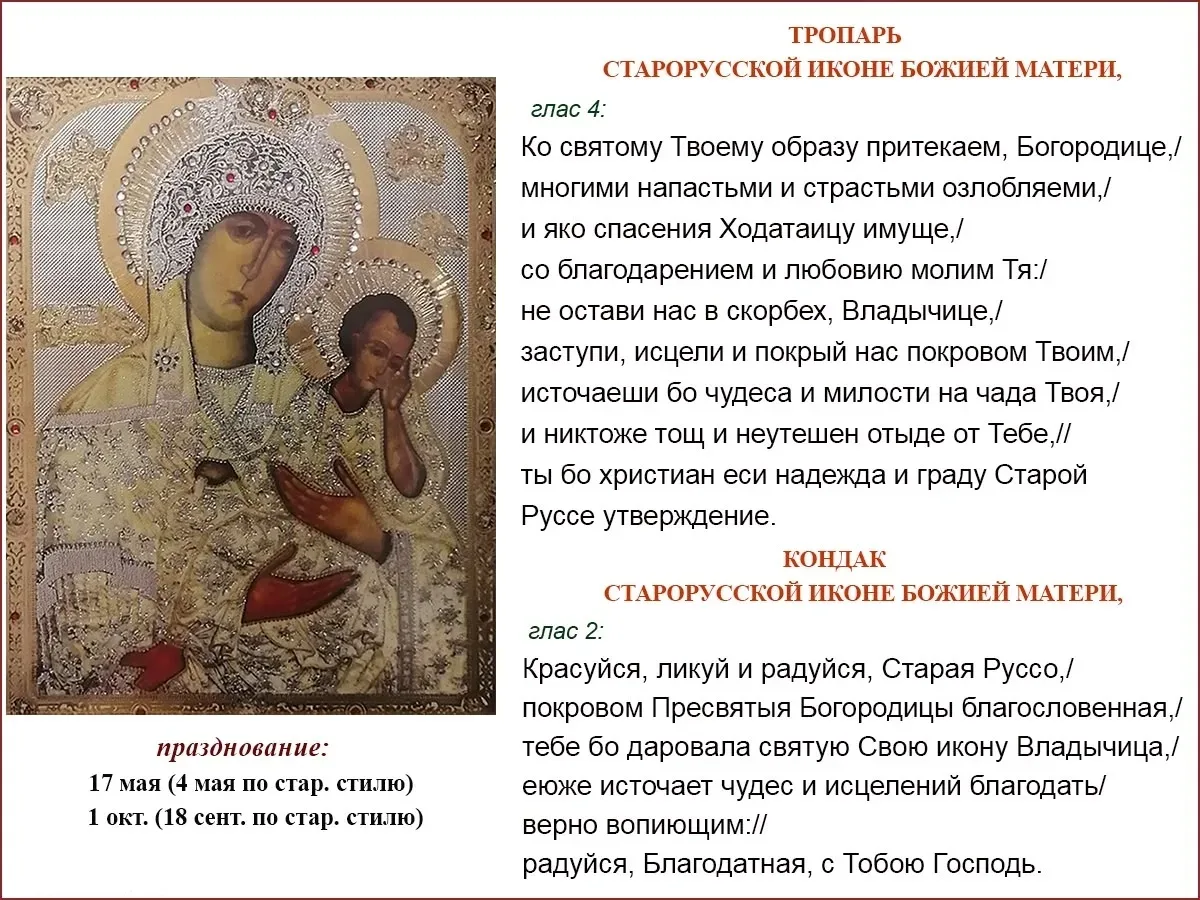 празднование:
17 мая (4 мая по стар. стилю)
1 окт. (18 сент. по стар. стилю)

ТРОПАРЬ
СТАРОРУССКОЙ ИКОНЕ БОЖИЕЙ МАТЕРИ,

глас 4:

Ко святому Твоему образу притекаем, Богородице,/ многими напастьми и страстьми озлобляеми,/ и яко спасения Ходатаицу имуще,/ со благодарением и любовию молим Тя:/ не остави нас в скорбех, Владычице,/ заступи, исцели и покрый нас покровом Твоим,/ источаеши бо чудеса и милости на чада Твоя,/ и никтоже тощ и неутешен отыде от Тебе,// ты бо христиан еси надежда и граду Старой Руссе утверждение.

КОНДАК
СТАРОРУССКОЙ ИКОНЕ БОЖИЕЙ МАТЕРИ,

глас 2:

Красуйся, ликуй и радуйся, Старая Руссо,/ покровом Пресвятыя Богородицы благословенная,/ тебе бо даровала святую Свою икону Владычица,/ еюже источает чудес и исцелений благодать/ верно вопиющим:// радуйся, Благодатная, с Тобою Господь.